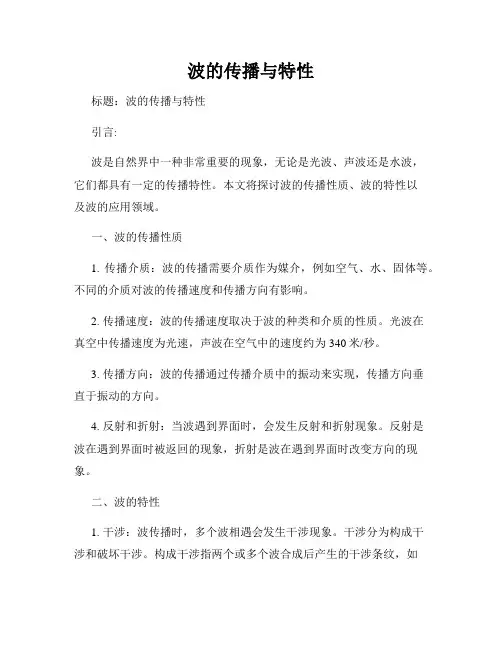 波的传播与特性

标题：波的传播与特性

引言：

波是自然界中一种非常重要的现象，无论是光波、声波还是水波，它们都具有一定的传播特性。本文将探讨波的传播性质、波的特性以及波的应用领域。

一、波的传播性质

1. 传播介质：波的传播需要介质作为媒介，例如空气、水、固体等。不同的介质对波的传播速度和传播方向有影响。

2. 传播速度：波的传播速度取决于波的种类和介质的性质。光波在真空中传播速度为光速，声波在空气中的速度约为 340 米/秒。

3. 传播方向：波的传播通过传播介质中的振动来实现，传播方向垂直于振动的方向。

4. 反射和折射：当波遇到界面时，会发生反射和折射现象。反射是波在遇到界面时被返回的现象，折射是波在遇到界面时改变方向的现象。

二、波的特性

1. 干涉：波传播时，多个波相遇会发生干涉现象。干涉分为构成干涉和破坏干涉。构成干涉指两个或多个波合成后产生的干涉条纹，如